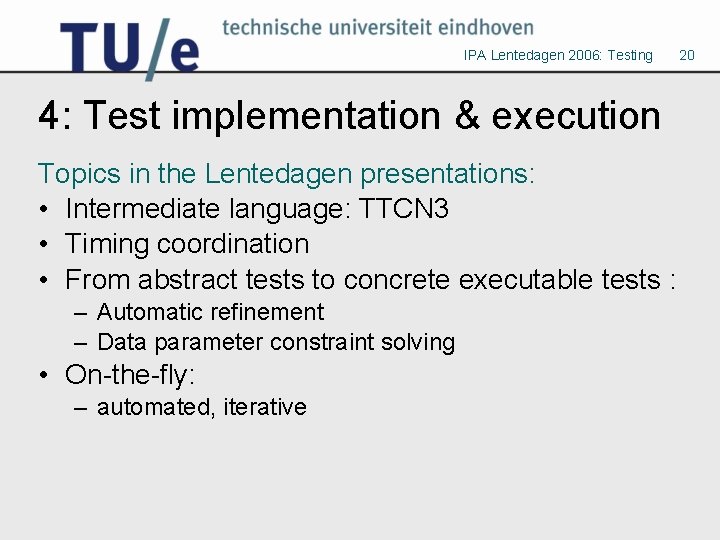 TU/e technische universiteit eindhoven

IPA Lentedagen 2006: Testing 20

4: Test implementation & execution

Topics in the Lentedagen presentations:
• Intermediate language: TTCN3
• Timing coordination
• From abstract tests to concrete executable tests :
– Automatic refinement
– Data parameter constraint solving
• On-the-fly:
– automated, iterative